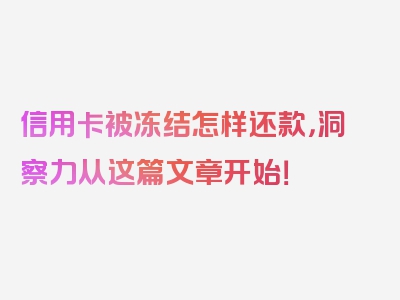 信用卡被冻结怎样还款，洞察力从这篇文章开始！